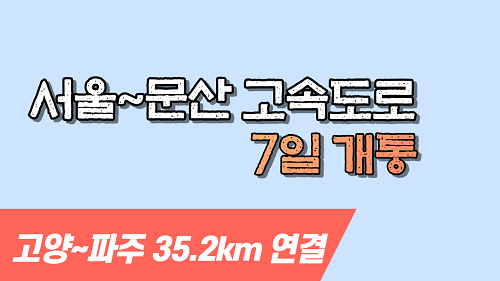 서울~문산 고속도로
7일 개통

고양~파주 35.2km 연결